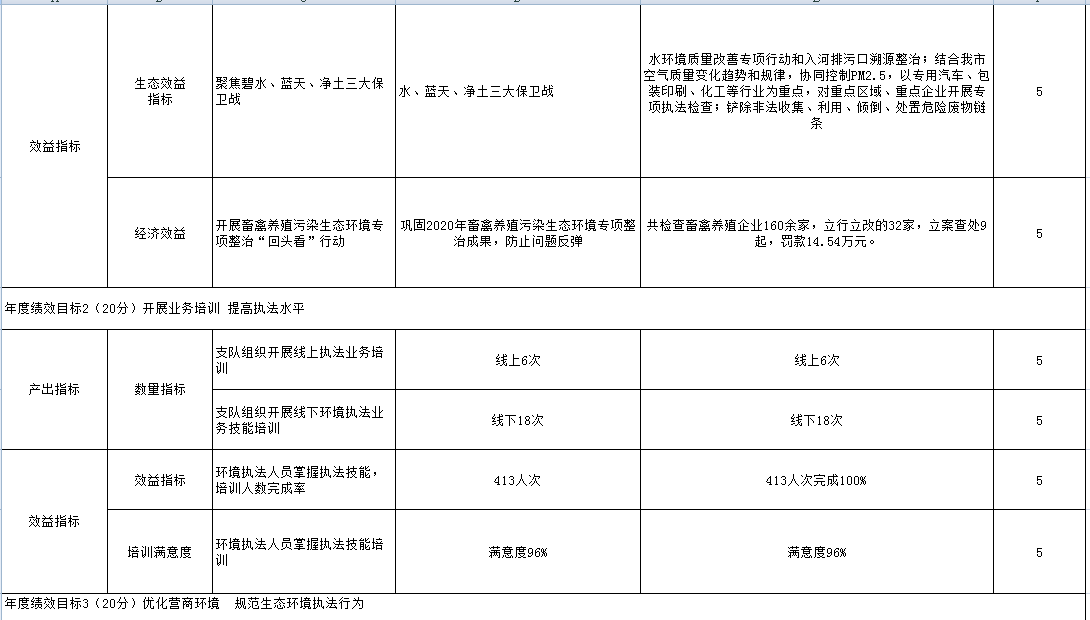 | 效益指标 | 生态效益指标 | 聚焦碧水、蓝天、净土三大保卫战 | 水、蓝天、净土三大保卫战 | 水环境质量改善专项行动和入河排污口溯源整治；结合我市空气质量变化趋势和规律，协同控制PM2.5，以专用汽车、包装印刷、化工等行业为重点，对重点区域、重点企业开展专项执法检查；铲除非法收集、利用、倾倒、处置危险废物链条 | 5 |
|---|---|---|---|---|---|
| | 经济效益 | 开展畜禽养殖污染生态环境专项整治“回头看”行动 | 巩固2020年畜禽养殖污染生态环境专项整治成果，防止问题反弹 | 共检查畜禽养殖企业160余家，立行立改的32家，立案查处9起，罚款14.54万元。 | 5 |
| 年度绩效目标2（20分）开展业务培训 提高执法水平 | | | | | |
| 产出指标 | 数量指标 | 支队组织开展线上执法业务培训 | 线上6次 | 线上6次 | 5 |
| | | 支队组织开展线下环境执法业务技能培训 | 线下18次 | 线下18次 | 5 |
| 效益指标 | 效益指标 | 环境执法人员掌握执法技能，培训人数完成率 | 413人次 | 413人次完成100% | 5 |
| | 培训满意度 | 环境执法人员掌握执法技能培训 | 满意度96% | 满意度96% | 5 |
| 年度绩效目标3（20分）优化营商环境　规范生态环境执法行为 | | | | | |